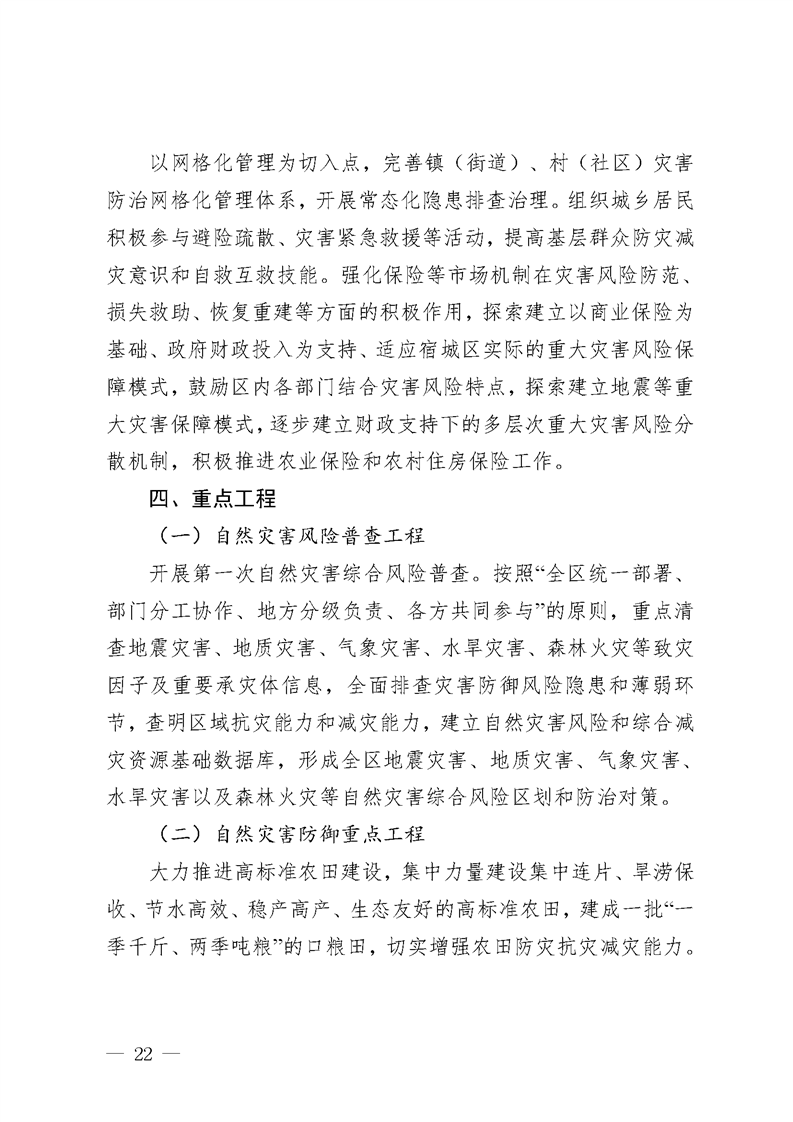 以网格化管理为切入点，完善镇（街道）、村（社区）灾害防治网格化管理体系，开展常态化隐患排查治理。组织城乡居民积极参与避险疏散、灾害紧急救援等活动，提高基层群众防灾减灾意识和自救互救技能。强化保险等市场机制在灾害风险防范、损失救助、恢复重建等方面的积极作用，探索建立以商业保险为基础、政府财政投入为支持、适应宿城区实际的重大灾害风险保障模式，鼓励区内各部门结合灾害风险特点，探索建立地震等重大灾害保障模式，逐步建立财政支持下的多层次重大灾害风险分散机制，积极推进农业保险和农村住房保险工作。

四、重点工程

（一）自然灾害风险普查工程

开展第一次自然灾害综合风险普查。按照“全区统一部署、部门分工协作、地方分级负责、各方共同参与”的原则，重点清查地震灾害、地质灾害、气象灾害、水旱灾害、森林火灾等致灾因子及重要承灾体信息，全面排查灾害防御风险隐患和薄弱环节，查明区域抗灾能力和减灾能力，建立自然灾害风险和综合减灾资源基础数据库，形成全区地震灾害、地质灾害、气象灾害、水旱灾害以及森林火灾等自然灾害综合风险区划和防治对策。

（二）自然灾害防御重点工程

大力推进高标准农田建设，集中力量建设集中连片、旱涝保收、节水高效、稳产高产、生态友好的高标准农田，建成一批“一季千斤、两季吨粮”的口粮田，切实增强农田防灾抗灾减灾能力。

— 22 —